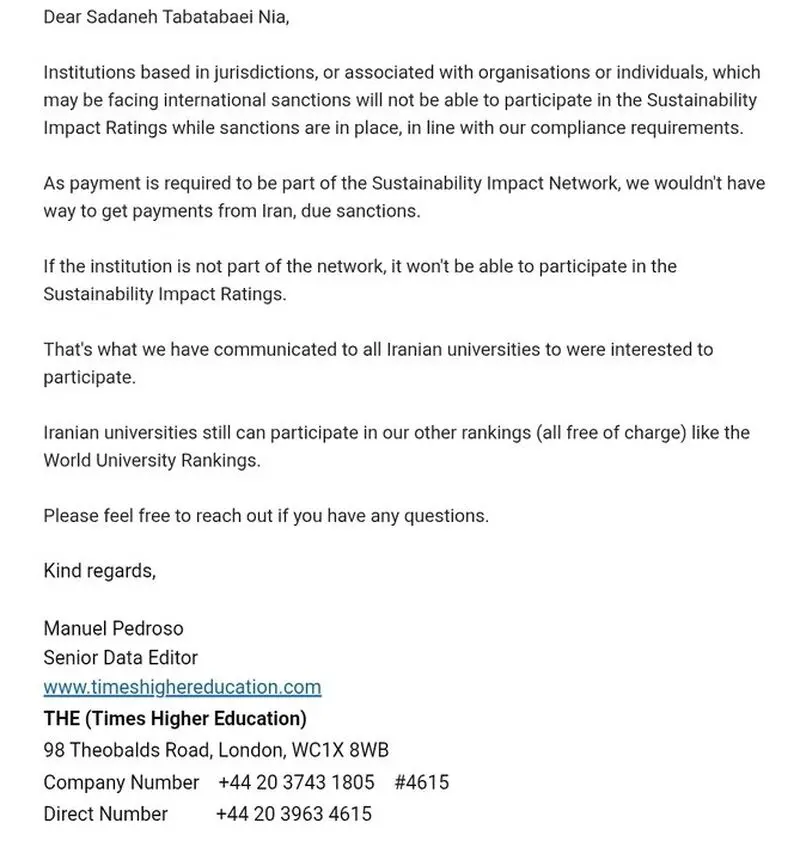 Dear Sadaneh Tabatabaei Nia,

Institutions based in jurisdictions, or associated with organisations or individuals, which may be facing international sanctions will not be able to participate in the Sustainability Impact Ratings while sanctions are in place, in line with our compliance requirements.

As payment is required to be part of the Sustainability Impact Network, we wouldn't have way to get payments from Iran, due sanctions.

If the institution is not part of the network, it won't be able to participate in the Sustainability Impact Ratings.

That's what we have communicated to all Iranian universities to were interested to participate.

Iranian universities still can participate in our other rankings (all free of charge) like the World University Rankings.

Please feel free to reach out if you have any questions.

Kind regards,

Manuel Pedroso
Senior Data Editor
www.timeshighereducation.com
THE (Times Higher Education)
98 Theobalds Road, London, WC1X 8WB
Company Number +44 20 3743 1805 #4615
Direct Number +44 20 3963 4615